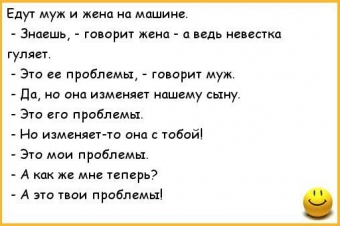 Едут муж и жена на машине.
- Знаешь, - говорит жена - а ведь невестка гуляет.
- Это ее проблемы, - говорит муж.
- Да, но она изменяет нашему сыну.
- Это его проблемы.
- Но изменяет-то она с тобой!
- Это мои проблемы.
- А как же мне теперь?
- А это твои проблемы!